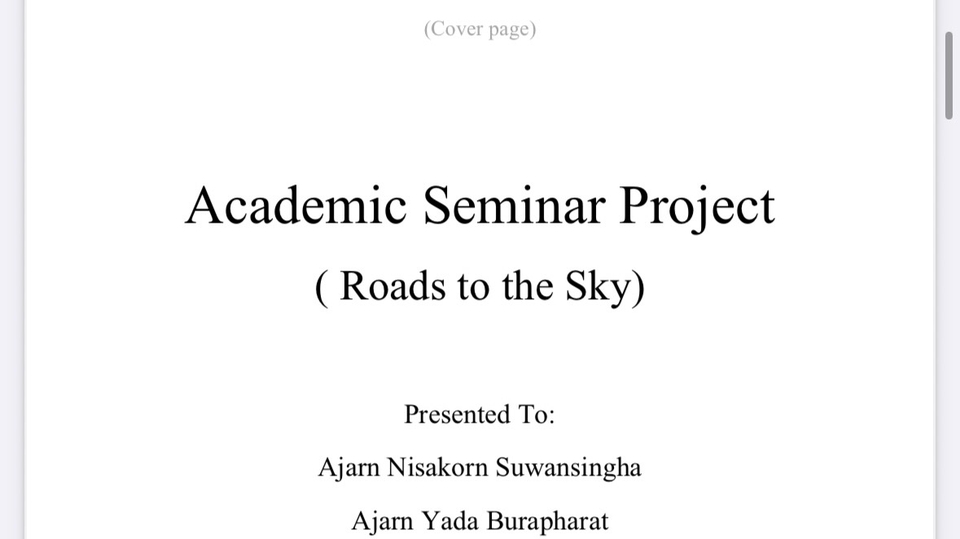 (Cover page)

Academic Seminar Project

( Roads to the Sky)

Presented To:

Ajarn Nisakorn Suwansingha

Ajarn Yada Burapharat